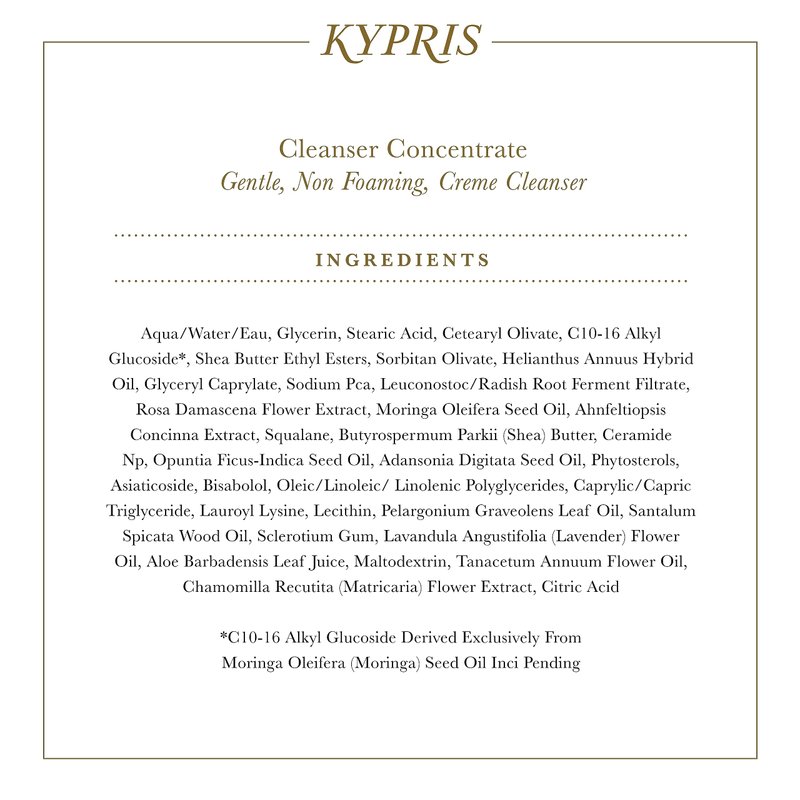 KYPRIS

Cleanser Concentrate
Gentle, Non Foaming, Creme Cleanser

INGREDIENTS

Aqua/Water/Eau, Glycerin, Stearic Acid, Cetearyl Olivate, C10-16 Alkyl Glucoside*, Shea Butter Ethyl Esters, Sorbitan Olivate, Helianthus Annuus Hybrid Oil, Glyceryl Caprylate, Sodium Pca, Leuconostoc/Radish Root Ferment Filtrate, Rosa Damascena Flower Extract, Moringa Oleifera Seed Oil, Ahnfeltiopsis Concinna Extract, Squalane, Butyrospermum Parkii (Shea) Butter, Ceramide Np, Opuntia Ficus-Indica Seed Oil, Adansonia Digitata Seed Oil, Phytosterols, Asiaticoside, Bisabolol, Oleic/Linoleic/ Linolenic Polyglycerides, Caprylic/Capric Triglyceride, Lauroyl Lysine, Lecithin, Pelargonium Graveolens Leaf Oil, Santalum Spicata Wood Oil, Sclerotium Gum, Lavandula Angustifolia (Lavender) Flower Oil, Aloe Barbadensis Leaf Juice, Maltodextrin, Tanacetum Annuum Flower Oil, Chamomilla Recutita (Matricaria) Flower Extract, Citric Acid

*C10-16 Alkyl Glucoside Derived Exclusively From Moringa Oleifera (Moringa) Seed Oil Inci Pending